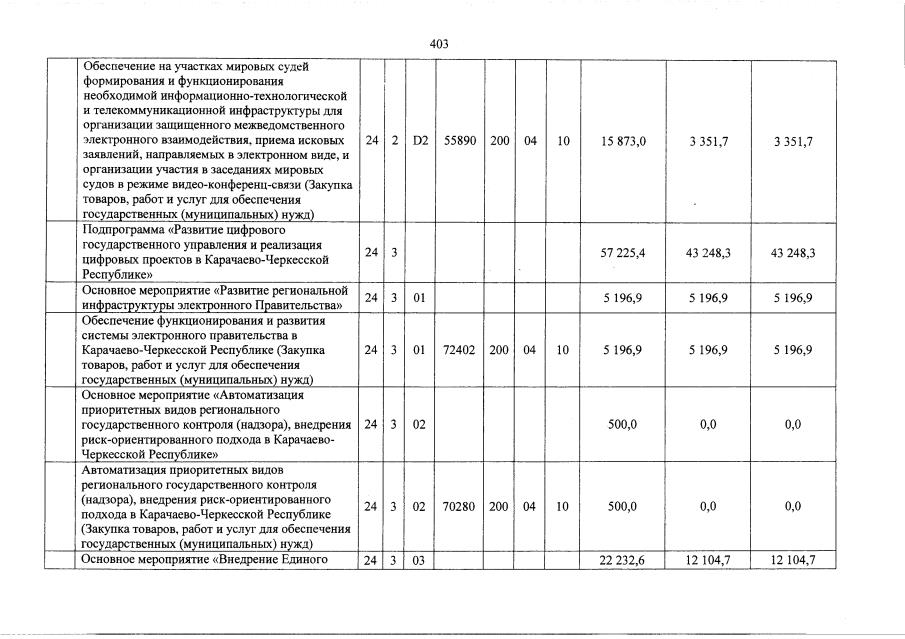 403

| | | | | | | | | | | |
|---|---|---|---|---|---|---|---|---|---|---|
| | Обеспечение на участках мировых судей формирования и функционирования необходимой информационно-технологической и телекоммуникационной инфраструктуры для организации защищенного межведомственного электронного взаимодействия, приема исковых заявлений, направляемых в электронном виде, и организации участия в заседаниях мировых судов в режиме видео-конференц-связи (Закупка товаров, работ и услуг для обеспечения государственных (муниципальных) нужд) | 24 | 2 | D2 | 55890 | 200 | 04 | 10 | 15 873,0 | 3 351,7 | 3 351,7 |
| | Подпрограмма «Развитие цифрового государственного управления и реализация цифровых проектов в Карачаево-Черкесской Республике» | 24 | 3 | | | | | | 57 225,4 | 43 248,3 | 43 248,3 |
| | Основное мероприятие «Развитие региональной инфраструктуры электронного Правительства» | 24 | 3 | 01 | | | | | 5 196,9 | 5 196,9 | 5 196,9 |
| | Обеспечение функционирования и развития системы электронного правительства в Карачаево-Черкесской Республике (Закупка товаров, работ и услуг для обеспечения государственных (муниципальных) нужд) | 24 | 3 | 01 | 72402 | 200 | 04 | 10 | 5 196,9 | 5 196,9 | 5 196,9 |
| | Основное мероприятие «Автоматизация приоритетных видов регионального государственного контроля (надзора), внедрения риск-ориентированного подхода в Карачаево-Черкесской Республике» | 24 | 3 | 02 | | | | | 500,0 | 0,0 | 0,0 |
| | Автоматизация приоритетных видов регионального государственного контроля (надзора), внедрения риск-ориентированного подхода в Карачаево-Черкесской Республике (Закупка товаров, работ и услуг для обеспечения государственных (муниципальных) нужд) | 24 | 3 | 02 | 70280 | 200 | 04 | 10 | 500,0 | 0,0 | 0,0 |
| | Основное мероприятие «Внедрение Единого | 24 | 3 | 03 | | | | | 22 232,6 | 12 104,7 | 12 104,7 |